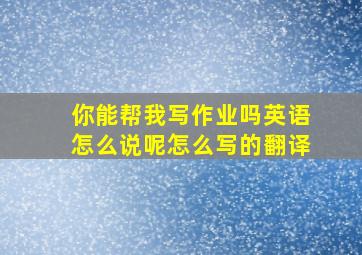 你能帮我写作业吗英语怎么说呢怎么写的翻译